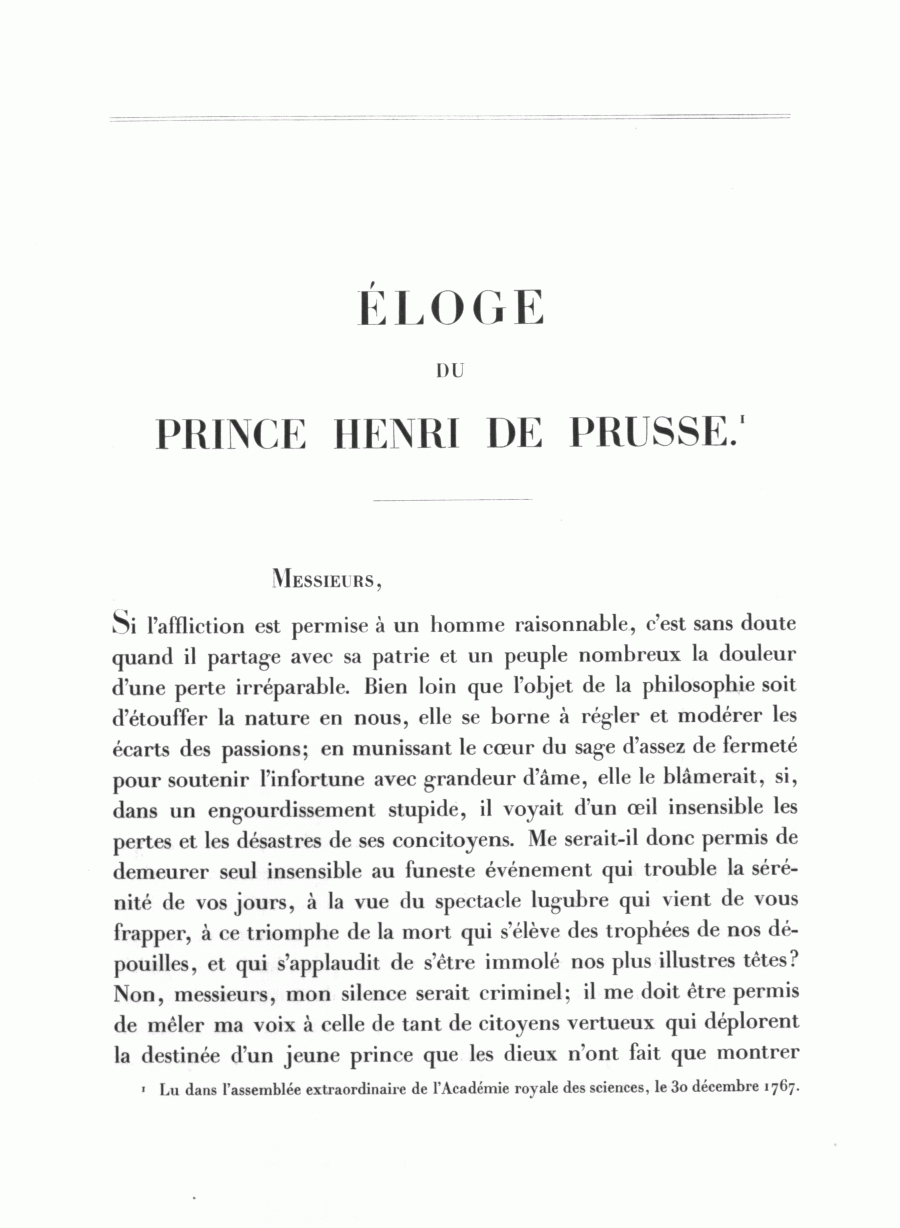 ÉLOGE

DU

PRINCE HENRI DE PRUSSE.$^1$

Messieurs,

Si l'affliction est permise à un homme raisonnable, c'est sans doute quand il partage avec sa patrie et un peuple nombreux la douleur d'une perte irréparable. Bien loin que l'objet de la philosophie soit d'étouffer la nature en nous, elle se borne à régler et modérer les écarts des passions; en munissant le cœur du sage d'assez de fermeté pour soutenir l'infortune avec grandeur d'âme, elle le blâmerait, si, dans un engourdissement stupide, il voyait d'un œil insensible les pertes et les désastres de ses concitoyens. Me serait-il donc permis de demeurer seul insensible au funeste événement qui trouble la sérénité de vos jours, à la vue du spectacle lugubre qui vient de vous frapper, à ce triomphe de la mort qui s'élève des trophées de nos dépouilles, et qui s'applaudit de s'être immolé nos plus illustres têtes? Non, messieurs, mon silence serait criminel; il me doit être permis de mêler ma voix à celle de tant de citoyens vertueux qui déplorent la destinée d'un jeune prince que les dieux n'ont fait que montrer

$^1$ Lu dans l'assemblée extraordinaire de l'Académie royale des sciences, le 30 décembre 1767.